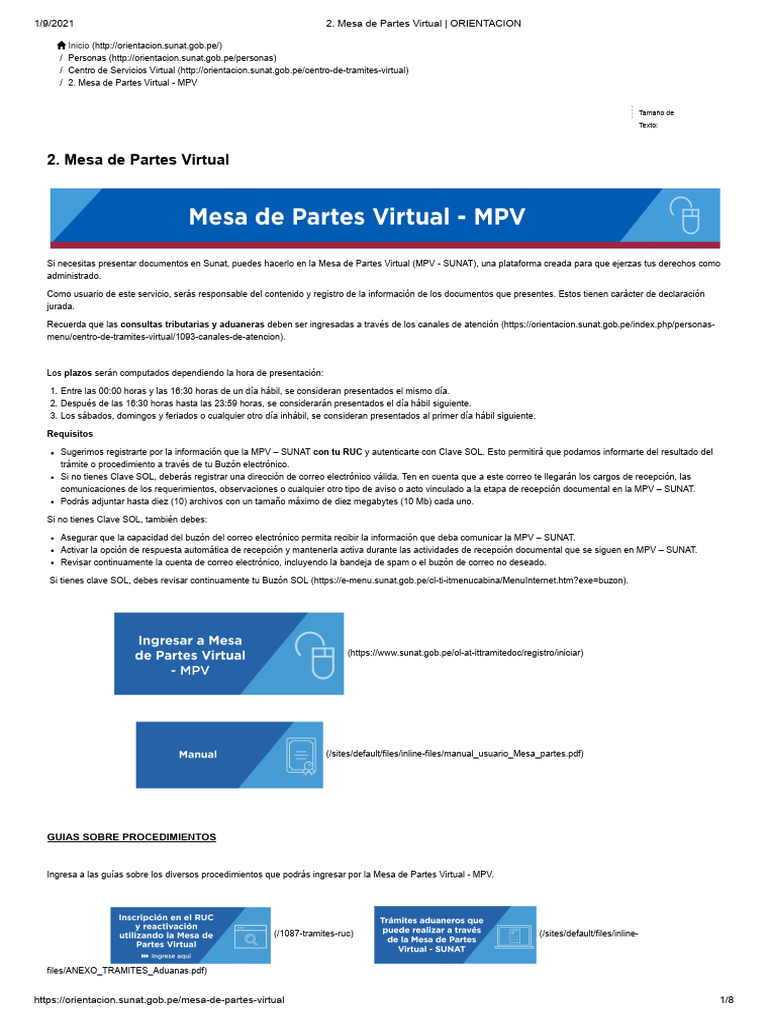 1/9/2021 2. Mesa de Partes Virtual | ORIENTACION

Inicio (http://orientacion.sunat.gob.pe/)
/ Personas (http://orientacion.sunat.gob.pe/personas)
/ Centro de Servicios Virtual (http://orientacion.sunat.gob.pe/centro-de-tramites-virtual)
/ 2. Mesa de Partes Virtual - MPV

Tamaño de Texto:

2. Mesa de Partes Virtual

Mesa de Partes Virtual - MPV

Si necesitas presentar documentos en Sunat, puedes hacerlo en la Mesa de Partes Virtual (MPV - SUNAT), una plataforma creada para que ejerzas tus derechos como administrado.

Como usuario de este servicio, serás responsable del contenido y registro de la información de los documentos que presentes. Estos tienen carácter de declaración jurada.

Recuerda que las consultas tributarias y aduaneras deben ser ingresadas a través de los canales de atención (https://orientacion.sunat.gob.pe/index.php/personas-menu/centro-de-tramites-virtual/1093-canales-de-atencion).

Los plazos serán computados dependiendo la hora de presentación:

1. Entre las 00:00 horas y las 16:30 horas de un día hábil, se consideran presentados el mismo día.
2. Después de las 16:30 horas hasta las 23:59 horas, se considerarán presentados el día hábil siguiente.
3. Los sábados, domingos y feriados o cualquier otro día inhábil, se consideran presentados al primer día hábil siguiente.

Requisitos

• Sugerimos registrarte por la información que la MPV – SUNAT con tu RUC y autenticarte con Clave SOL. Esto permitirá que podamos informarte del resultado del trámite o procedimiento a través de tu Buzón electrónico.
• Si no tienes Clave SOL, deberás registrar una dirección de correo electrónico válida. Ten en cuenta que a este correo te llegarán los cargos de recepción, las comunicaciones de los requerimientos, observaciones o cualquier otro tipo de aviso o acto vinculado a la etapa de recepción documental en la MPV – SUNAT.
• Podrás adjuntar hasta diez (10) archivos con un tamaño máximo de diez megabytes (10 Mb) cada uno.

Si no tienes Clave SOL, también debes:

• Asegurar que la capacidad del buzón del correo electrónico permita recibir la información que deba comunicar la MPV – SUNAT.
• Activar la opción de respuesta automática de recepción y mantenerla activa durante las actividades de recepción documental que se siguen en MPV – SUNAT.
• Revisar continuamente la cuenta de correo electrónico, incluyendo la bandeja de spam o el buzón de correo no deseado.

Si tienes clave SOL, debes revisar continuamente tu Buzón SOL (https://e-menu.sunat.gob.pe/cl-ti-itmenucabina/MenuInternet.htm?exe=buzon).

Ingresar a Mesa de Partes Virtual - MPV (https://www.sunat.gob.pe/ol-at-ittramitedoc/registro/iniciar)

Manual (/sites/default/files/inline-files/manual_usuario_Mesa_partes.pdf)

GUIAS SOBRE PROCEDIMIENTOS

Ingresa a las guías sobre los diversos procedimientos que podrás ingresar por la Mesa de Partes Virtual - MPV.

Inscripción en el RUC y reactivación utilizando la Mesa de Partes Virtual
Ingrese aquí
(/1087-tramites-ruc)

Trámites aduaneros que puede realizar a través de la Mesa de Partes Virtual - SUNAT
(/sites/default/files/inline-files/ANEXO_TRAMITES_Aduanas.pdf)

https://orientacion.sunat.gob.pe/mesa-de-partes-virtual 1/8